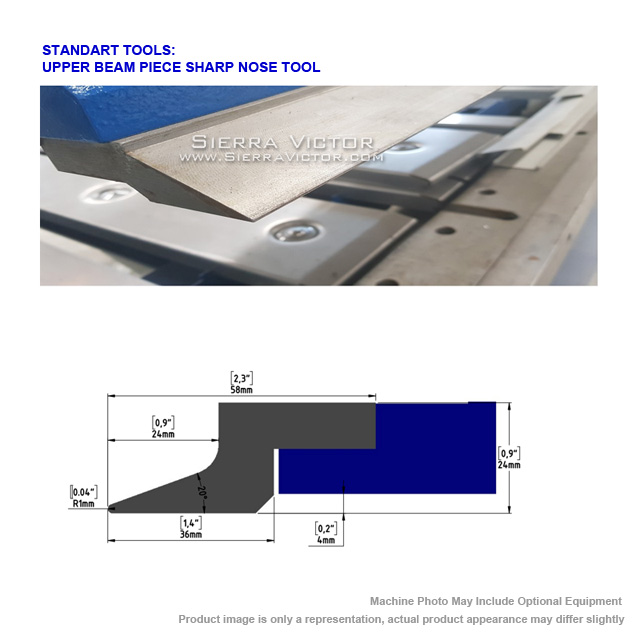 STANDART TOOLS:
UPPER BEAM PIECE SHARP NOSE TOOL

SIERRA VICTOR
WWW.SIERRAVICTOR.COM

[2,3"]
58mm

[0,9"]
24mm

[0,9"]
24mm

20°

[0.04"]
R1mm

[1,4"]
36mm

[0,2"]
4mm

Machine Photo May Include Optional Equipment
Product image is only a representation, actual product appearance may differ slightly